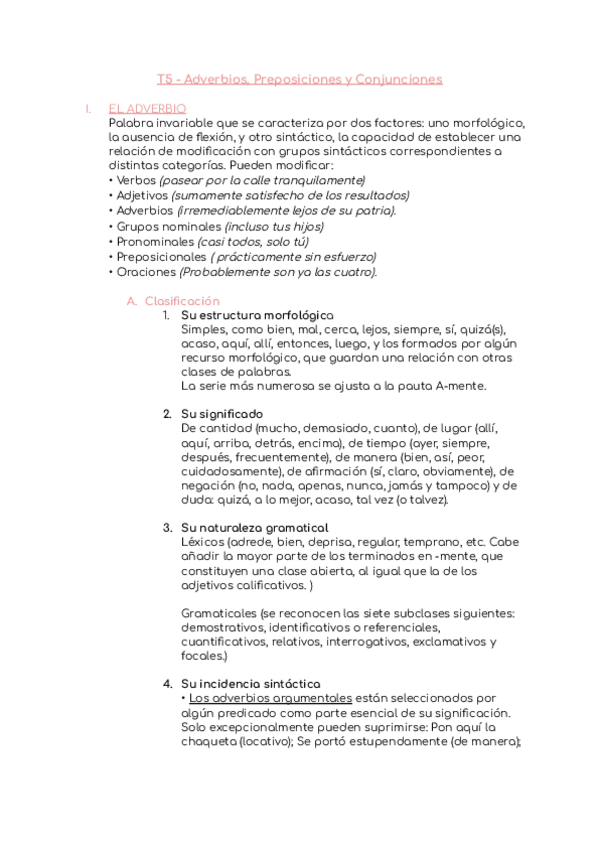 T5 - Adverbios, Preposiciones y Conjunciones

I. EL ADVERBIO
Palabra invariable que se caracteriza por dos factores: uno morfológico, la ausencia de flexión, y otro sintáctico, la capacidad de establecer una relación de modificación con grupos sintácticos correspondientes a distintas categorías. Pueden modificar:
• Verbos (pasear por la calle tranquilamente)
• Adjetivos (sumamente satisfecho de los resultados)
• Adverbios (irremediablemente lejos de su patria).
• Grupos nominales (incluso tus hijos)
• Pronominales (casi todos, solo tú)
• Preposicionales ( prácticamente sin esfuerzo)
• Oraciones (Probablemente son ya las cuatro).

A. Clasificación
1. Su estructura morfológica
Simples, como bien, mal, cerca, lejos, siempre, sí, quizá(s), acaso, aquí, allí, entonces, luego, y los formados por algún recurso morfológico, que guardan una relación con otras clases de palabras.
La serie más numerosa se ajusta a la pauta A-mente.

2. Su significado
De cantidad (mucho, demasiado, cuanto), de lugar (allí, aquí, arriba, detrás, encima), de tiempo (ayer, siempre, después, frecuentemente), de manera (bien, así, peor, cuidadosamente), de afirmación (sí, claro, obviamente), de negación (no, nada, apenas, nunca, jamás y tampoco) y de duda: quizá, a lo mejor, acaso, tal vez (o talvez).

3. Su naturaleza gramatical
Léxicos (adrede, bien, deprisa, regular, temprano, etc. Cabe añadir la mayor parte de los terminados en -mente, que constituyen una clase abierta, al igual que la de los adjetivos calificativos. )

Gramaticales (se reconocen las siete subclases siguientes: demostrativos, identificativos o referenciales, cuantificativos, relativos, interrogativos, exclamativos y focales.)

4. Su incidencia sintáctica
• Los adverbios argumentales están seleccionados por algún predicado como parte esencial de su significación. Solo excepcionalmente pueden suprimirse: Pon aquí la chaqueta (locativo); Se portó estupendamente (de manera);